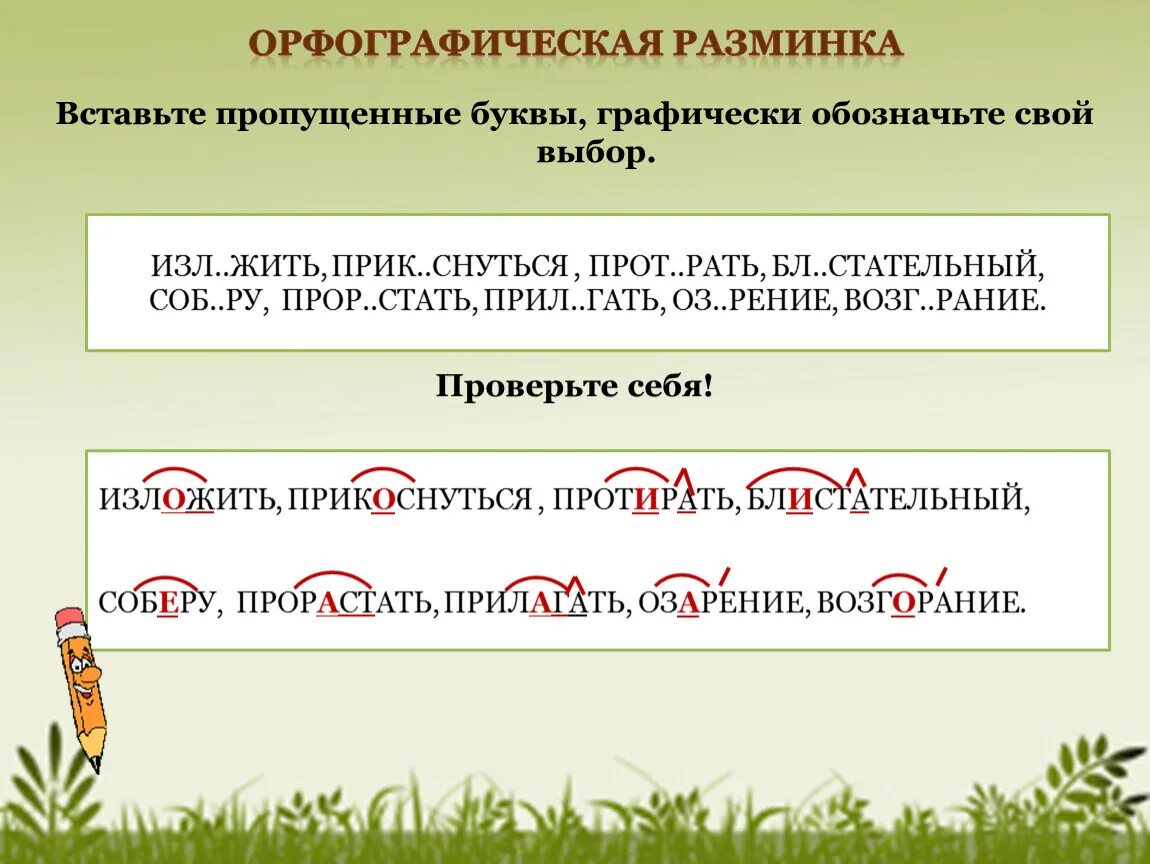 ОРФОГРАФИЧЕСКАЯ РАЗМИНКА

Вставьте пропущенные буквы, графически обозначьте свой выбор.

ИЗЛ..ЖИТЬ, ПРИК..СНУТЬСЯ , ПРОТ..РАТЬ, БЛ..СТАТЕЛЬНЫЙ, СОБ..РУ, ПРОР..СТАТЬ, ПРИЛ..ГАТЬ, ОЗ..РЕНИЕ, ВОЗГ..РАНИЕ.

Проверьте себя!

ИЗЛОЖИТЬ, ПРИКОСНУТЬСЯ , ПРОТИРАТЬ, БЛИСТАТЕЛЬНЫЙ,

СОБЕРУ, ПРОРАСТАТЬ, ПРИЛАГАТЬ, ОЗАРЕНИЕ, ВОЗГОРАНИЕ.